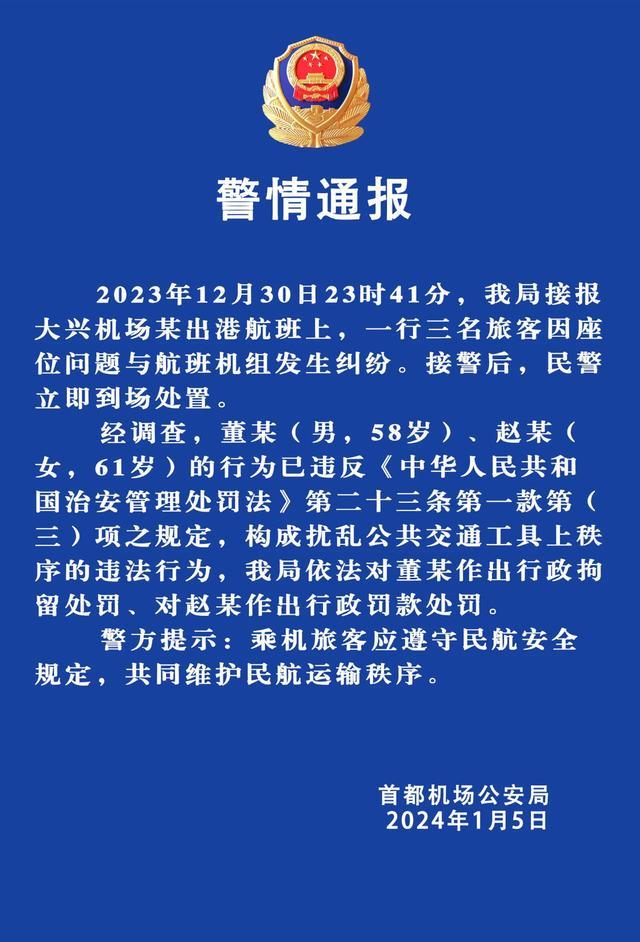 警情通报

2023年12月30日23时41分，我局接报大兴机场某出港航班上，一行三名旅客因座位问题与航班机组发生纠纷。接警后，民警立即到场处置。

经调查，董某（男，58岁）、赵某（女，61岁）的行为已违反《中华人民共和国治安管理处罚法》第二十三条第一款第（三）项之规定，构成扰乱公共交通工具上秩序的违法行为，我局依法对董某作出行政拘留处罚、对赵某作出行政罚款处罚。

警方提示：乘机旅客应遵守民航安全规定，共同维护民航运输秩序。

首都机场公安局
2024年1月5日